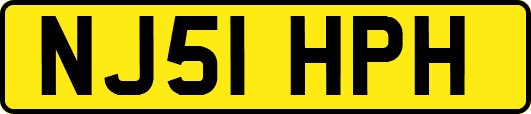 NJ51 HPH